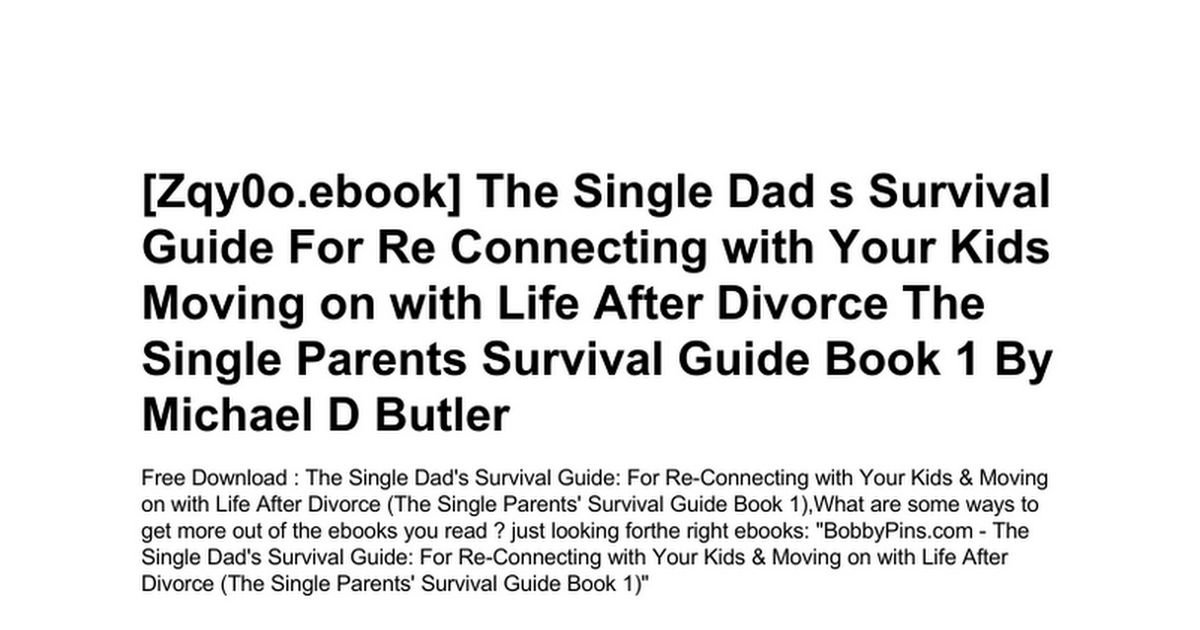 [Zqy0o.ebook] The Single Dad s Survival Guide For Re Connecting with Your Kids Moving on with Life After Divorce The Single Parents Survival Guide Book 1 By Michael D Butler

Free Download : The Single Dad's Survival Guide: For Re-Connecting with Your Kids & Moving on with Life After Divorce (The Single Parents' Survival Guide Book 1),What are some ways to get more out of the ebooks you read ? just looking forthe right ebooks: "BobbyPins.com - The Single Dad's Survival Guide: For Re-Connecting with Your Kids & Moving on with Life After Divorce (The Single Parents' Survival Guide Book 1)"